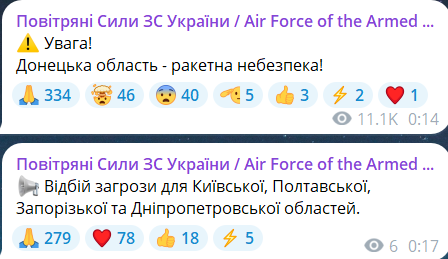 Повітряні Сили ЗС України / Air Force of the Armed ...
⚠️ Увага!
Донецька область - ракетна небезпека!

🙏 334 🤯 46 😨 40 🫡 5 👍 3 ⚡ 2 ❤️ 1

11.1K 0:14

Повітряні Сили ЗС України / Air Force of the Armed ...
📢 Відбій загрози для Київської, Полтавської, Запорізької та Дніпропетровської областей.

🙏 279 ❤️ 78 👍 18 ⚡ 5

6 0:17